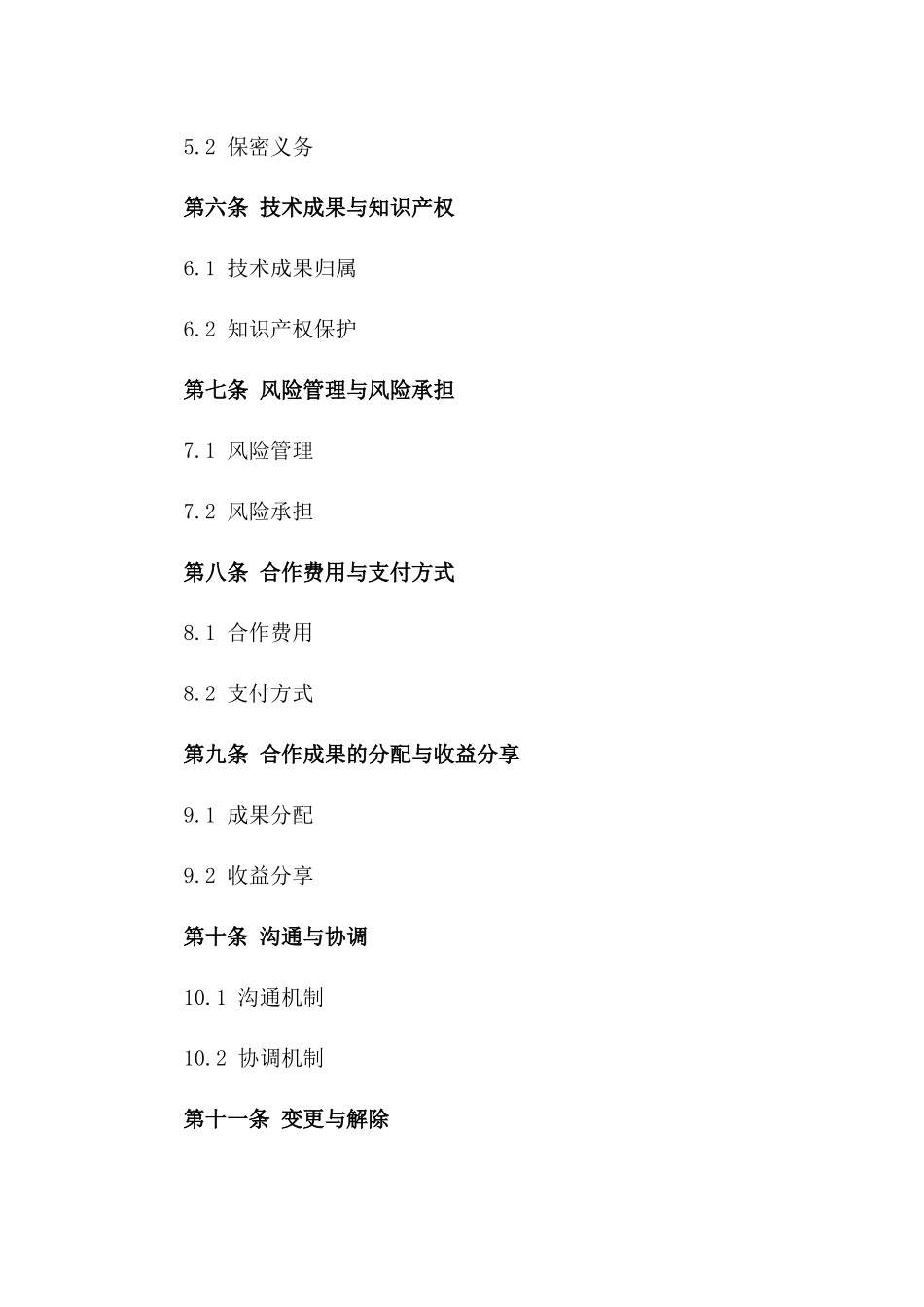 5.2 保密义务

第六条 技术成果与知识产权

6.1 技术成果归属

6.2 知识产权保护

第七条 风险管理与风险承担

7.1 风险管理

7.2 风险承担

第八条 合作费用与支付方式

8.1 合作费用

8.2 支付方式

第九条 合作成果的分配与收益分享

9.1 成果分配

9.2 收益分享

第十条 沟通与协调

10.1 沟通机制

10.2 协调机制

第十一条 变更与解除